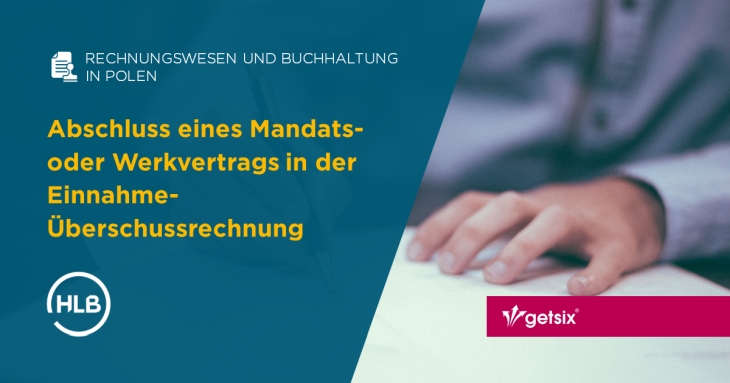 RECHNUNGSWESEN UND BUCHHALTUNG IN POLEN

Abschluss eines Mandats- oder Werkvertrags in der Einnahme-Überschussrechnung

HLB

getsix®